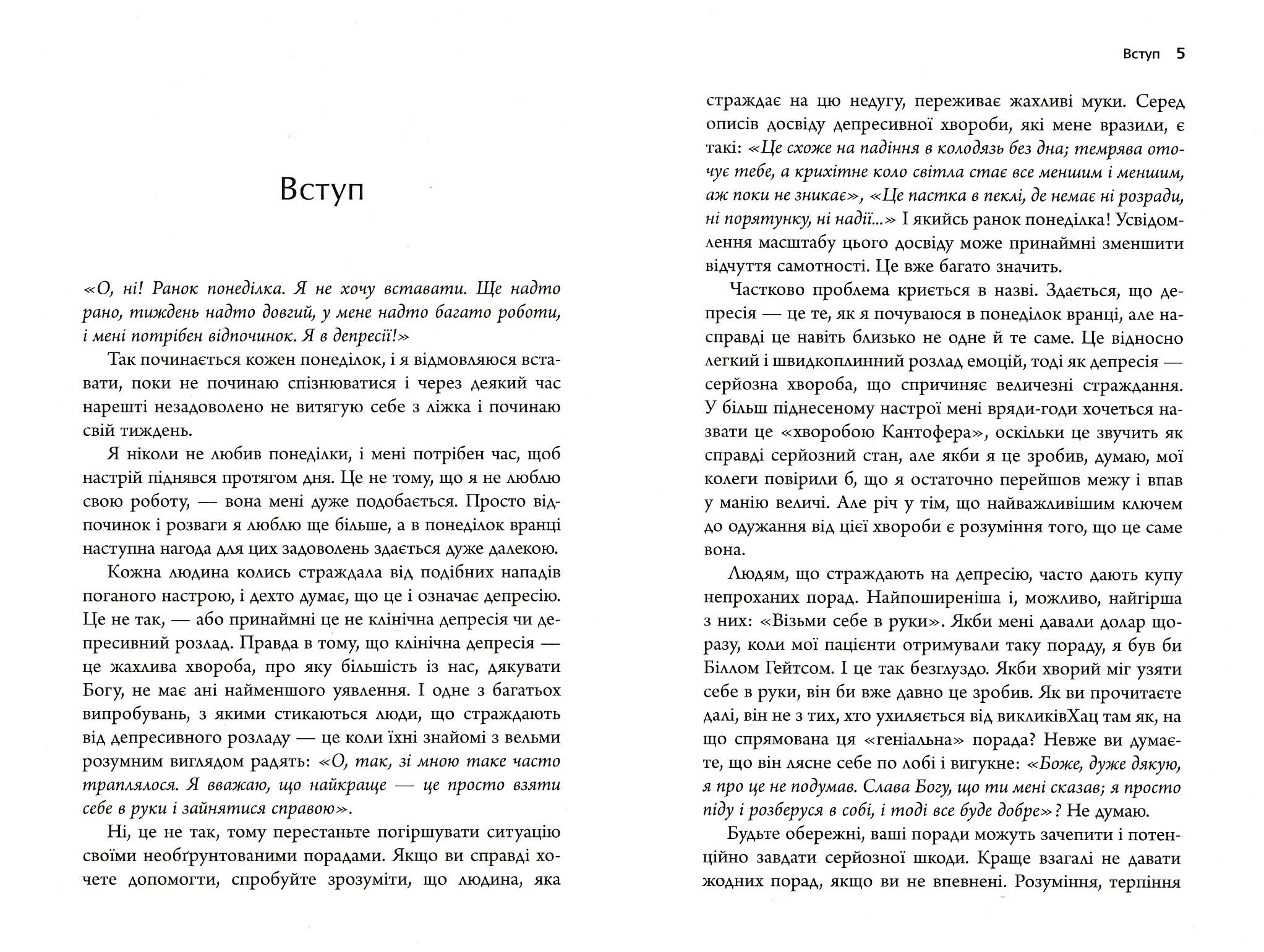 Вступ

«О, ні! Ранок понеділка. Я не хочу вставати. Ще надто рано, тиждень надто довгий, у мене надто багато роботи, і мені потрібен відпочинок. Я в депресії!»

Так починається кожен понеділок, і я відмовляюся вставати, поки не починаю спізнюватися і через деякий час нарешті незадоволено не витягую себе з ліжка і починаю свій тиждень.

Я ніколи не любив понеділки, і мені потрібен час, щоб настрій піднявся протягом дня. Це не тому, що я не люблю свою роботу, — вона мені дуже подобається. Просто відпочинок і розваги я люблю ще більше, а в понеділок вранці наступна нагода для цих задоволень здається дуже далекою.

Кожна людина колись страждала від подібних нападів поганого настрою, і дехто думає, що це і означає депресію. Це не так, — або принаймні це не клінічна депресія чи депресивний розлад. Правда в тому, що клінічна депресія — це жахлива хвороба, про яку більшість із нас, дякувати Богу, не має ані найменшого уявлення. І одне з багатьох випробувань, з якими стикаються люди, що страждають від депресивного розладу — це коли їхні знайомі з вельми розумним виглядом радять: «О, так, зі мною таке часто траплялося. Я вважаю, що найкраще — це просто взяти себе в руки і зайнятися справою».

Ні, це не так, тому перестаньте погіршувати ситуацію своїми необґрунтованими порадами. Якщо ви справді хочете допомогти, спробуйте зрозуміти, що людина, яка

Вступ 5

страждає на цю недугу, переживає жахливі муки. Серед описів досвіду депресивної хвороби, які мене вразили, є такі: «Це схоже на падіння в колодязь без дна; темрява оточує тебе, а крихітне коло світла стає все меншим і меншим, аж поки не зникає», «Це пастка в пеклі, де немає ні розради, ні порятунку, ні надії...» І якийсь ранок понеділка! Усвідомлення масштабу цього досвіду може принаймні зменшити відчуття самотності. Це вже багато значить.

Частково проблема криється в назві. Здається, що депресія — це те, як я почуваюся в понеділок вранці, але насправді це навіть близько не одне й те саме. Це відносно легкий і швидкоплинний розлад емоцій, тоді як депресія — серйозна хвороба, що спричиняє величезні страждання. У більш піднесеному настрої мені вряди-годи хочеться назвати це «хворобою Кантофера», оскільки це звучить як справді серйозний стан, але якби я це зробив, думаю, мої колеги повірили б, що я остаточно перейшов межу і впав у манію величі. Але річ у тім, що найважливішим ключем до одужання від цієї хвороби є розуміння того, що це саме вона.

Людям, що страждають на депресію, часто дають купу непроханих порад. Найпоширеніша і, можливо, найгірша з них: «Візьми себе в руки». Якби мені давали долар щоразу, коли мої пацієнти отримували таку пораду, я був би Біллом Гейтсом. І це так безглуздо. Якби хворий міг узяти себе в руки, він би вже давно це зробив. Як ви прочитаєте далі, він не з тих, хто ухиляється від викликівХац там як, на що спрямована ця «геніальна» порада? Невже ви думаєте, що він лясне себе по лобі і вигукне: «Боже, дуже дякую, я про це не подумав. Слава Богу, що ти мені сказав; я просто піду і розберуся в собі, і тоді все буде добре»? Не думаю.

Будьте обережні, ваші поради можуть зачепити і потенційно завдати серйозної шкоди. Краще взагалі не давати жодних порад, якщо ви не впевнені. Розуміння, терпіння